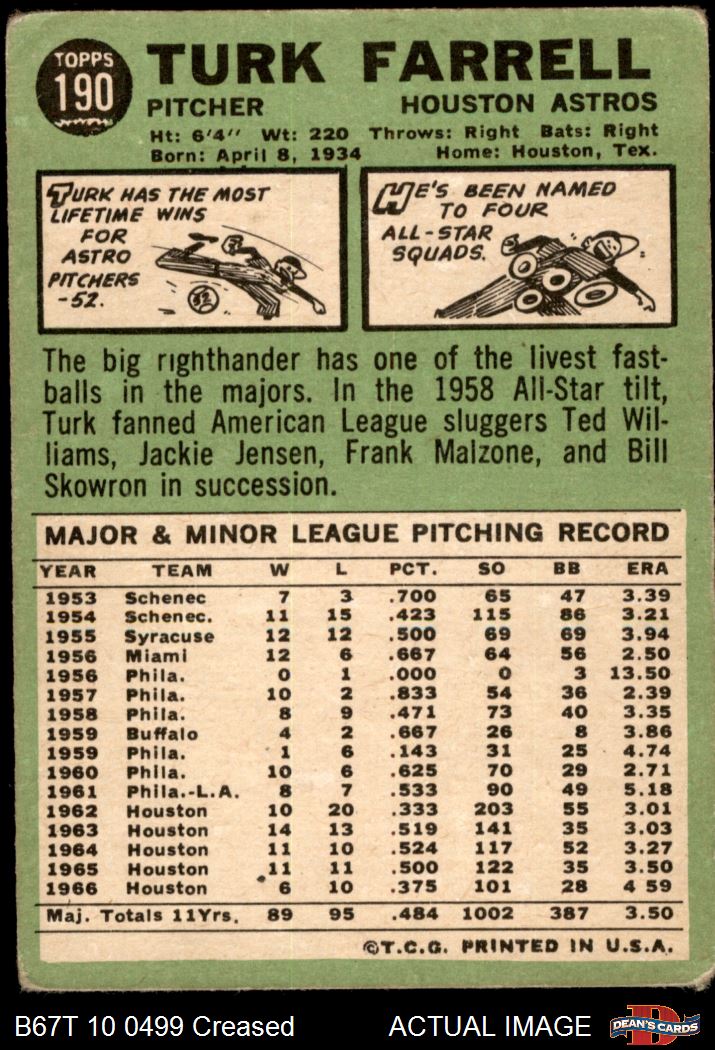 TOPPS
190

TURK FARRELL

PITCHER

HOUSTON ASTROS

Ht: 6'4" Wt: 220 Throws: Right Bats: Right
Born: April 8, 1934 Home: Houston, Tex.

TURK HAS THE MOST LIFETIME WINS FOR ASTRO PITCHERS -52.

HE'S BEEN NAMED TO FOUR ALL-STAR SQUADS.

The big righthander has one of the livest fastballs in the majors. In the 1958 All-Star tilt, Turk fanned American League sluggers Ted Williams, Jackie Jensen, Frank Malzone, and Bill Skowron in succession.

MAJOR & MINOR LEAGUE PITCHING RECORD

| YEAR | TEAM | W | L | PCT. | SO | BB | ERA |
|---|---|---|---|---|---|---|---|
| 1953 | Schenec | 7 | 3 | .700 | 65 | 47 | 3.39 |
| 1954 | Schenec. | 11 | 15 | .423 | 115 | 86 | 3.21 |
| 1955 | Syracuse | 12 | 12 | .500 | 69 | 69 | 3.94 |
| 1956 | Miami | 12 | 6 | .667 | 64 | 56 | 2.50 |
| 1956 | Phila. | 0 | 1 | .000 | 0 | 3 | 13.50 |
| 1957 | Phila. | 10 | 2 | .833 | 54 | 36 | 2.39 |
| 1958 | Phila. | 8 | 9 | .471 | 73 | 40 | 3.35 |
| 1959 | Buffalo | 4 | 2 | .667 | 26 | 8 | 3.86 |
| 1959 | Phila. | 1 | 6 | .143 | 31 | 25 | 4.74 |
| 1960 | Phila. | 10 | 6 | .625 | 70 | 29 | 2.71 |
| 1961 | Phila.-L.A. | 8 | 7 | .533 | 90 | 49 | 5.18 |
| 1962 | Houston | 10 | 20 | .333 | 203 | 55 | 3.01 |
| 1963 | Houston | 14 | 13 | .519 | 141 | 35 | 3.03 |
| 1964 | Houston | 11 | 10 | .524 | 117 | 52 | 3.27 |
| 1965 | Houston | 11 | 11 | .500 | 122 | 35 | 3.50 |
| 1966 | Houston | 6 | 10 | .375 | 101 | 28 | 4 59 |
| Maj. Totals 11Yrs. | | 89 | 95 | .484 | 1002 | 387 | 3.50 |

©T.C.G. PRINTED IN U.S.A.

B67T 10 0499 Creased

ACTUAL IMAGE

DEAN'S CARDS